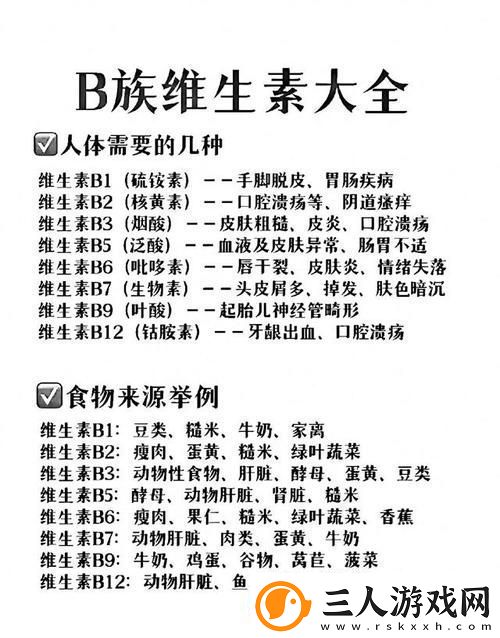 B族维生素大全

☑人体需要的几种

维生素B1（硫铵素）——手脚脱皮、胃肠疾病
维生素B2（核黄素）——口腔溃疡等、阴道瘙痒
维生素B3（烟酸）——皮肤粗糙、皮炎、口腔溃疡
维生素B5（泛酸）——血液及皮肤异常、肠胃不适
维生素B6（吡哆素）——唇干裂、皮肤炎、情绪失落
维生素B7（生物素）——头皮屑多、掉发、肤色暗沉
维生素B9（叶酸）——起胎儿神经管畸形
维生素B12（钴胺素）——牙龈出血、口腔溃疡

☑食物来源举例

维生素B1：豆类、糙米、牛奶、家离
维生素B2：瘦肉、蛋黄、糙米、绿叶蔬菜
维生素B3：动物性食物、肝脏、酵母、蛋黄、豆类
维生素B5：酵母、动物肝脏、肾脏、糙米
维生素B6：瘦肉、果仁、糙米、绿叶蔬菜、香蕉
维生素B7：动物肝脏、肉类、蛋黄、牛奶
维生素B9：牛奶、鸡蛋、谷物、莴苣、菠菜
维生素B12：动物肝脏、鱼

三人游戏网
www.rskxxh.com